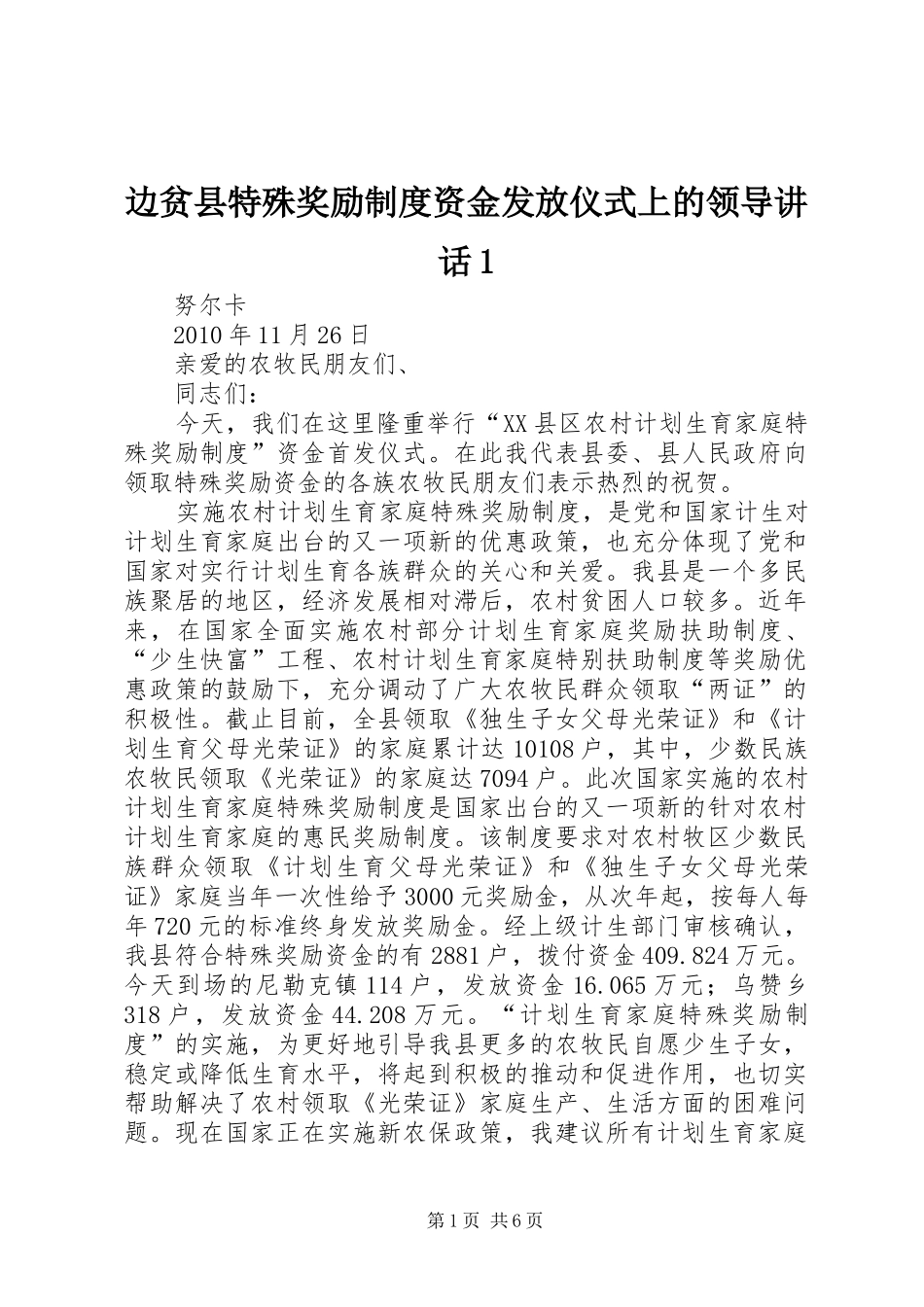 边贫县特殊奖励制度资金发放仪式上的领导讲话1

努尔卡

2010年11月26日

亲爱的农牧民朋友们、

同志们：

今天，我们在这里隆重举行“XX县区农村计划生育家庭特殊奖励制度”资金首发仪式。在此我代表县委、县人民政府向领取特殊奖励资金的各族农牧民朋友们表示热烈的祝贺。

实施农村计划生育家庭特殊奖励制度，是党和国家计生对计划生育家庭出台的又一项新的优惠政策，也充分体现了党和国家对实行计划生育各族群众的关心和关爱。我县是一个多民族聚居的地区，经济发展相对滞后，农村贫困人口较多。近年来，在国家全面实施农村部分计划生育家庭奖励扶助制度、“少生快富”工程、农村计划生育家庭特别扶助制度等奖励优惠政策的鼓励下，充分调动了广大农牧民群众领取“两证”的积极性。截止目前，全县领取《独生子女父母光荣证》和《计划生育父母光荣证》的家庭累计达10108户，其中，少数民族农牧民领取《光荣证》的家庭达7094户。此次国家实施的农村计划生育家庭特殊奖励制度是国家出台的又一项新的针对农村计划生育家庭的惠民奖励制度。该制度要求对农村牧区少数民族群众领取《计划生育父母光荣证》和《独生子女父母光荣证》家庭当年一次性给予3000元奖励金，从次年起，按每人每年720元的标准终身发放奖励金。经上级计生部门审核确认，我县符合特殊奖励资金的有2881户，拨付资金409.824万元。今天到场的尼勒克镇114户，发放资金16.065万元；乌赞乡318户，发放资金44.208万元。“计划生育家庭特殊奖励制度”的实施，为更好地引导我县更多的农牧民自愿少生子女，稳定或降低生育水平，将起到积极的推动和促进作用，也切实帮助解决了农村领取《光荣证》家庭生产、生活方面的困难问题。现在国家正在实施新农保政策，我建议所有计划生育家庭

第1页 共6页